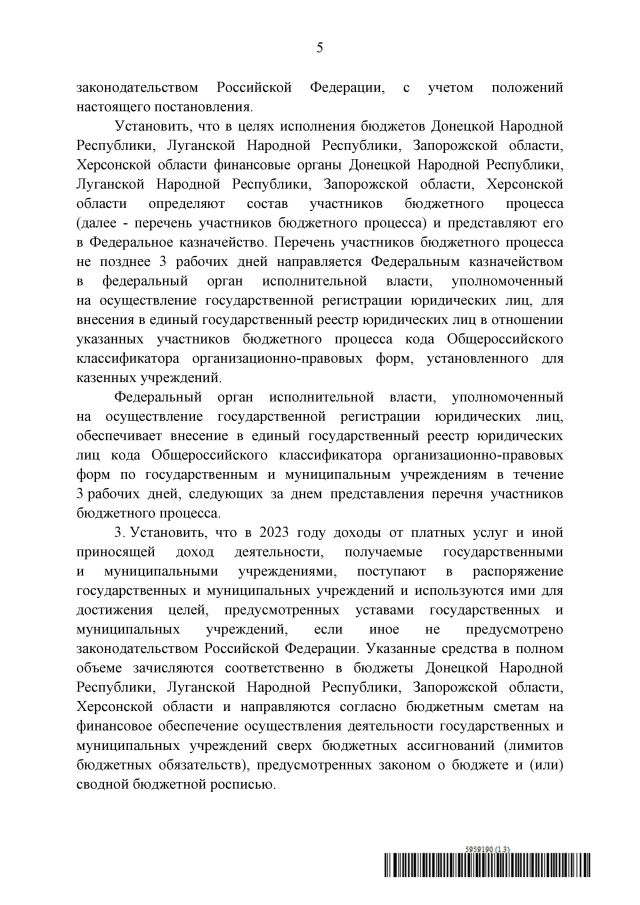 5

законодательством Российской Федерации, с учетом положений настоящего постановления.

Установить, что в целях исполнения бюджетов Донецкой Народной Республики, Луганской Народной Республики, Запорожской области, Херсонской области финансовые органы Донецкой Народной Республики, Луганской Народной Республики, Запорожской области, Херсонской области определяют состав участников бюджетного процесса (далее - перечень участников бюджетного процесса) и представляют его в Федеральное казначейство. Перечень участников бюджетного процесса не позднее 3 рабочих дней направляется Федеральным казначейством в федеральный орган исполнительной власти, уполномоченный на осуществление государственной регистрации юридических лиц, для внесения в единый государственный реестр юридических лиц в отношении указанных участников бюджетного процесса кода Общероссийского классификатора организационно-правовых форм, установленного для казенных учреждений.

Федеральный орган исполнительной власти, уполномоченный на осуществление государственной регистрации юридических лиц, обеспечивает внесение в единый государственный реестр юридических лиц кода Общероссийского классификатора организационно-правовых форм по государственным и муниципальным учреждениям в течение 3 рабочих дней, следующих за днем представления перечня участников бюджетного процесса.

3. Установить, что в 2023 году доходы от платных услуг и иной приносящей доход деятельности, получаемые государственными и муниципальными учреждениями, поступают в распоряжение государственных и муниципальных учреждений и используются ими для достижения целей, предусмотренных уставами государственных и муниципальных учреждений, если иное не предусмотрено законодательством Российской Федерации. Указанные средства в полном объеме зачисляются соответственно в бюджеты Донецкой Народной Республики, Луганской Народной Республики, Запорожской области, Херсонской области и направляются согласно бюджетным сметам на финансовое обеспечение осуществления деятельности государственных и муниципальных учреждений сверх бюджетных ассигнований (лимитов бюджетных обязательств), предусмотренных законом о бюджете и (или) сводной бюджетной росписью.

5959190 (1.3)